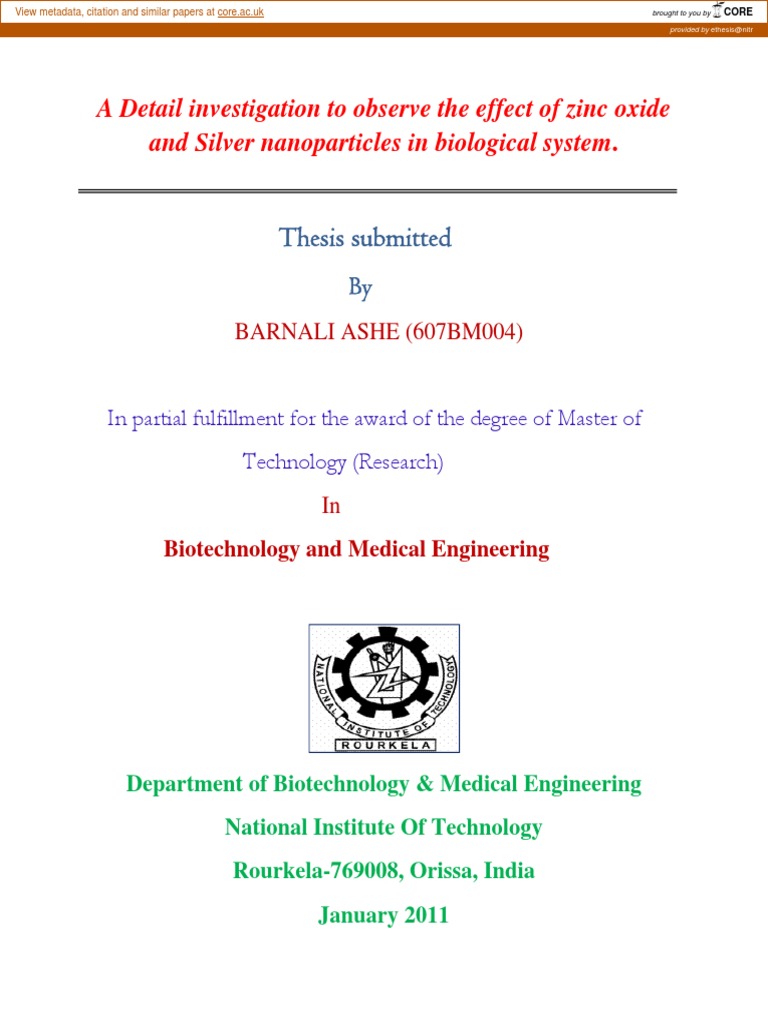 View metadata, citation and similar papers at core.ac.uk

brought to you by CORE

provided by ethesis@nitr

A Detail investigation to observe the effect of zinc oxide and Silver nanoparticles in biological system.

Thesis submitted

By

BARNALI ASHE (607BM004)

In partial fulfillment for the award of the degree of Master of Technology (Research)

In

Biotechnology and Medical Engineering

NATIONAL INSTITUTE OF TECHNOLOGY
ROURKELA

Department of Biotechnology & Medical Engineering

National Institute Of Technology

Rourkela-769008, Orissa, India

January 2011